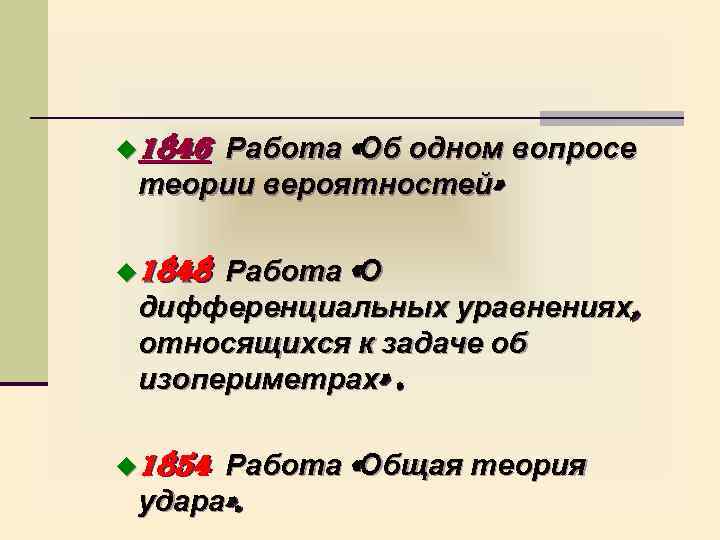 1846 Работа «Об одном вопросе теории вероятностей»

1848 Работа «О дифференциальных уравнениях, относящихся к задаче об изопериметрах» .

1854 Работа «Общая теория удара».